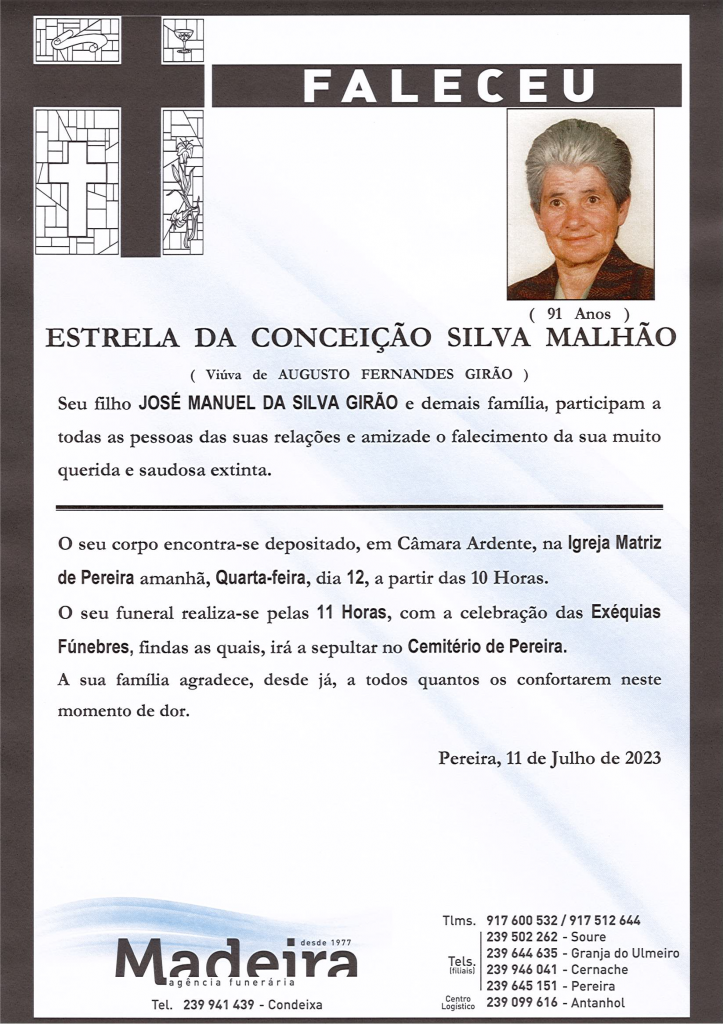 FALECEU

( 91 Anos )

ESTRELA DA CONCEIÇÃO SILVA MALHÃO

( Viúva de AUGUSTO FERNANDES GIRÃO )

Seu filho JOSÉ MANUEL DA SILVA GIRÃO e demais família, participam a todas as pessoas das suas relações e amizade o falecimento da sua muito querida e saudosa extinta.

O seu corpo encontra-se depositado, em Câmara Ardente, na Igreja Matriz de Pereira amanhã, Quarta-feira, dia 12, a partir das 10 Horas.

O seu funeral realiza-se pelas 11 Horas, com a celebração das Exéquias Fúnebres, findas as quais, irá a sepultar no Cemitério de Pereira.

A sua família agradece, desde já, a todos quantos os confortarem neste momento de dor.

Pereira, 11 de Julho de 2023

desde 1977
Madeira
agência funerária
Tel. 239 941 439 - Condeixa

Tlms. 917 600 532 / 917 512 644
Tels. (filiais)
239 502 262 - Soure
239 644 635 - Granja do Ulmeiro
239 946 041 - Cernache
239 645 151 - Pereira
Centro Logístico 239 099 616 - Antanhol